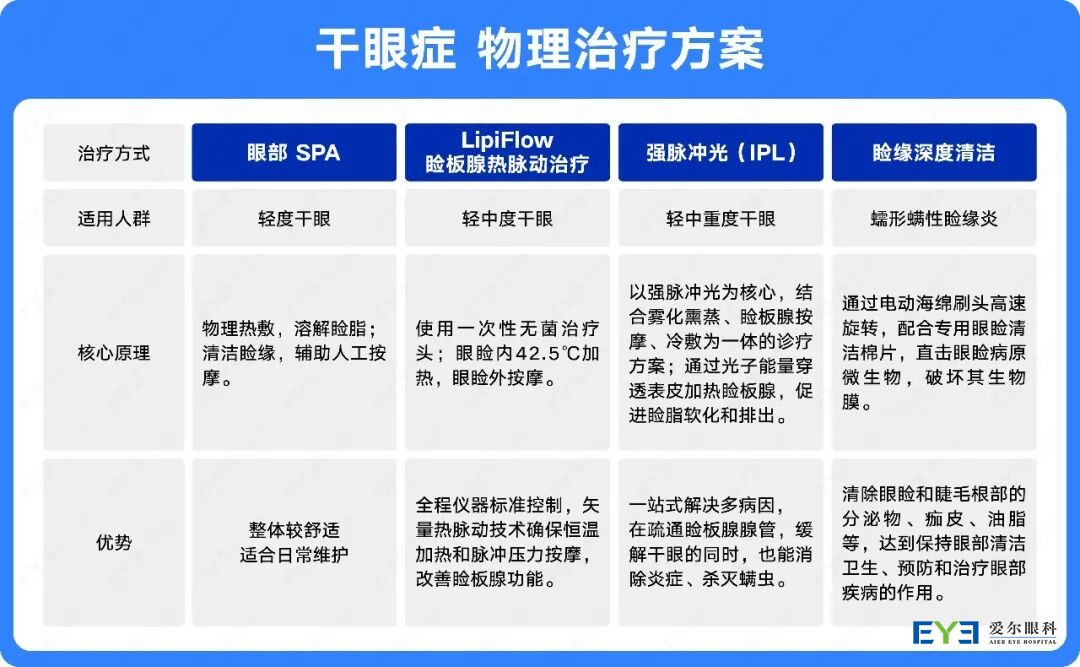 干眼症 物理治疗方案

| 治疗方式 | 眼部 SPA | LipiFlow 睑板腺热脉动治疗 | 强脉冲光（IPL） | 睑缘深度清洁 |
|---|---|---|---|---|
| 适用人群 | 轻度干眼 | 轻中度干眼 | 轻中重度干眼 | 蠕形螨性睑缘炎 |
| 核心原理 | 物理热敷，溶解睑脂；清洁睑缘，辅助人工按摩。 | 使用一次性无菌治疗头；眼睑内42.5℃加热，眼睑外按摩。 | 以强脉冲光为核心，结合雾化熏蒸、睑板腺按摩、冷敷为一体的诊疗方案；通过光子能量穿透表皮加热睑板腺，促进睑脂软化和排出。 | 通过电动海绵刷头高速旋转，配合专用眼睑清洁棉片，直击眼睑病原微生物，破坏其生物膜。 |
| 优势 | 整体较舒适 适合日常维护 | 全程仪器标准控制，矢量热脉动技术确保恒温加热和脉冲压力按摩，改善睑板腺功能。 | 一站式解决多病因，在疏通睑板腺腺管，缓解干眼的同时，也能消除炎症、杀灭螨虫。 | 清除眼睑和睫毛根部的分泌物、痂皮、油脂等，达到保持眼部清洁卫生、预防和治疗眼部疾病的作用。 |

EYE 爱尔眼科 AIER EYE HOSPITAL